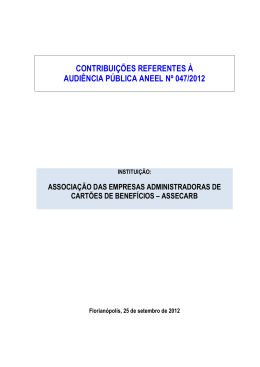 CONTRIBUIÇÕES REFERENTES À AUDIÊNCIA PÚBLICA ANEEL Nº 047/2012

INSTITUIÇÃO:

ASSOCIAÇÃO DAS EMPRESAS ADMINISTRADORAS DE CARTÕES DE BENEFÍCIOS – ASSECARB

Florianópolis, 25 de setembro de 2012